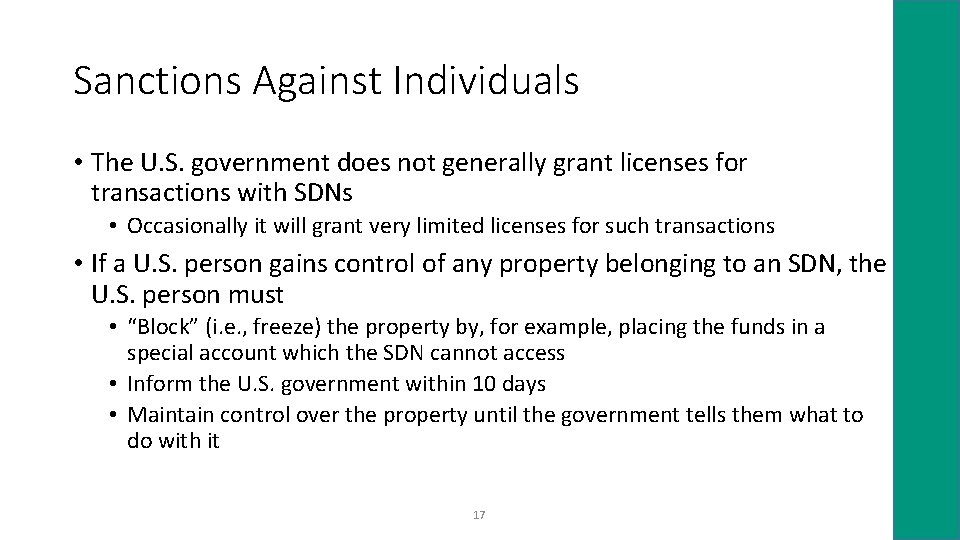 Sanctions Against Individuals

• The U.S. government does not generally grant licenses for transactions with SDNs

• Occasionally it will grant very limited licenses for such transactions

• If a U.S. person gains control of any property belonging to an SDN, the U.S. person must

• "Block" (i.e., freeze) the property by, for example, placing the funds in a special account which the SDN cannot access

• Inform the U.S. government within 10 days

• Maintain control over the property until the government tells them what to do with it

17